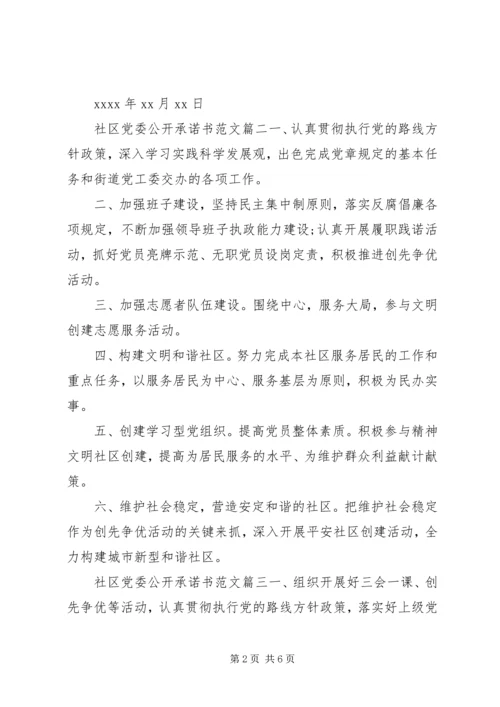 xxxx 年 xx 月 xx 日

社区党委公开承诺书范文篇二一、认真贯彻执行党的路线方针政策，深入学习实践科学发展观，出色完成党章规定的基本任务和街道党工委交办的各项工作。

二、加强班子建设，坚持民主集中制原则，落实反腐倡廉各项规定，不断加强领导班子执政能力建设;认真开展履职践诺活动，抓好党员亮牌示范、无职党员设岗定责，积极推进创先争优活动。

三、加强志愿者队伍建设。围绕中心，服务大局，参与文明创建志愿服务活动。

四、构建文明和谐社区。努力完成本社区服务居民的工作和重点任务，以服务居民为中心、服务基层为原则，积极为民办实事。

五、创建学习型党组织。提高党员整体素质。积极参与精神文明社区创建，提高为居民服务的水平、为维护群众利益献计献策。

六、维护社会稳定，营造安定和谐的社区。把维护社会稳定作为创先争优活动的关键来抓，深入开展平安社区创建活动，全力构建城市新型和谐社区。

社区党委公开承诺书范文篇三一、组织开展好三会一课、创先争优等活动，认真贯彻执行党的路线方针政策，落实好上级党

第 2 页 共 6 页